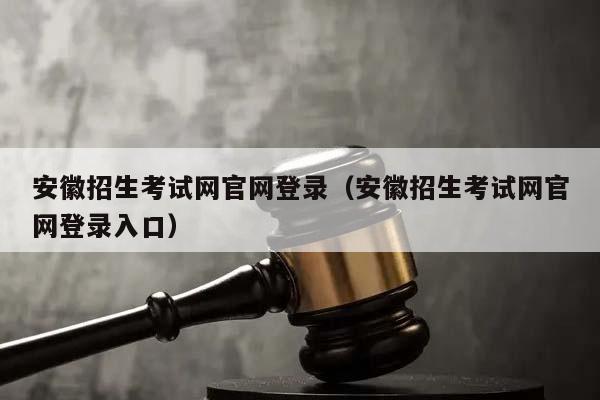 安徽招生考试网官网登录（安徽招生考试网官网登录入口）